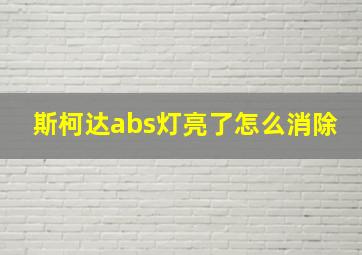 斯柯达abs灯亮了怎么消除